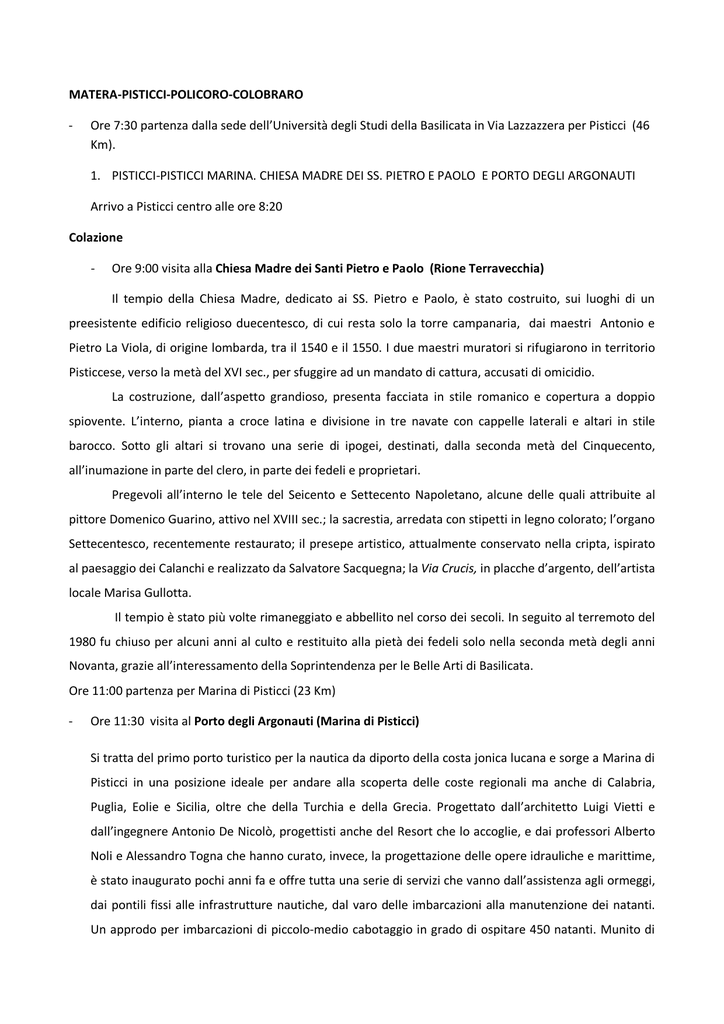 MATERA-PISTICCI-POLICORO-COLOBRARO

- Ore 7:30 partenza dalla sede dell'Università degli Studi della Basilicata in Via Lazzazzera per Pisticci (46 Km).

1. PISTICCI-PISTICCI MARINA. CHIESA MADRE DEI SS. PIETRO E PAOLO E PORTO DEGLI ARGONAUTI

Arrivo a Pisticci centro alle ore 8:20

Colazione

- Ore 9:00 visita alla Chiesa Madre dei Santi Pietro e Paolo (Rione Terravecchia)

Il tempio della Chiesa Madre, dedicato ai SS. Pietro e Paolo, è stato costruito, sui luoghi di un preesistente edificio religioso duecentesco, di cui resta solo la torre campanaria, dai maestri Antonio e Pietro La Viola, di origine lombarda, tra il 1540 e il 1550. I due maestri muratori si rifugiarono in territorio Pisticcese, verso la metà del XVI sec., per sfuggire ad un mandato di cattura, accusati di omicidio.

La costruzione, dall'aspetto grandioso, presenta facciata in stile romanico e copertura a doppio spiovente. L'interno, pianta a croce latina e divisione in tre navate con cappelle laterali e altari in stile barocco. Sotto gli altari si trovano una serie di ipogei, destinati, dalla seconda metà del Cinquecento, all'inumazione in parte del clero, in parte dei fedeli e proprietari.

Pregevoli all'interno le tele del Seicento e Settecento Napoletano, alcune delle quali attribuite al pittore Domenico Guarino, attivo nel XVIII sec.; la sacrestia, arredata con stipetti in legno colorato; l'organo Settecentesco, recentemente restaurato; il presepe artistico, attualmente conservato nella cripta, ispirato al paesaggio dei Calanchi e realizzato da Salvatore Sacquegna; la Via Crucis, in placche d'argento, dell'artista locale Marisa Gullotta.

Il tempio è stato più volte rimaneggiato e abbellito nel corso dei secoli. In seguito al terremoto del 1980 fu chiuso per alcuni anni al culto e restituito alla pietà dei fedeli solo nella seconda metà degli anni Novanta, grazie all'interessamento della Soprintendenza per le Belle Arti di Basilicata.
Ore 11:00 partenza per Marina di Pisticci (23 Km)

- Ore 11:30 visita al Porto degli Argonauti (Marina di Pisticci)

Si tratta del primo porto turistico per la nautica da diporto della costa jonica lucana e sorge a Marina di Pisticci in una posizione ideale per andare alla scoperta delle coste regionali ma anche di Calabria, Puglia, Eolie e Sicilia, oltre che della Turchia e della Grecia. Progettato dall'architetto Luigi Vietti e dall'ingegnere Antonio De Nicolò, progettisti anche del Resort che lo accoglie, e dai professori Alberto Noli e Alessandro Togna che hanno curato, invece, la progettazione delle opere idrauliche e marittime, è stato inaugurato pochi anni fa e offre tutta una serie di servizi che vanno dall'assistenza agli ormeggi, dai pontili fissi alle infrastrutture nautiche, dal varo delle imbarcazioni alla manutenzione dei natanti. Un approdo per imbarcazioni di piccolo-medio cabotaggio in grado di ospitare 450 natanti. Munito di